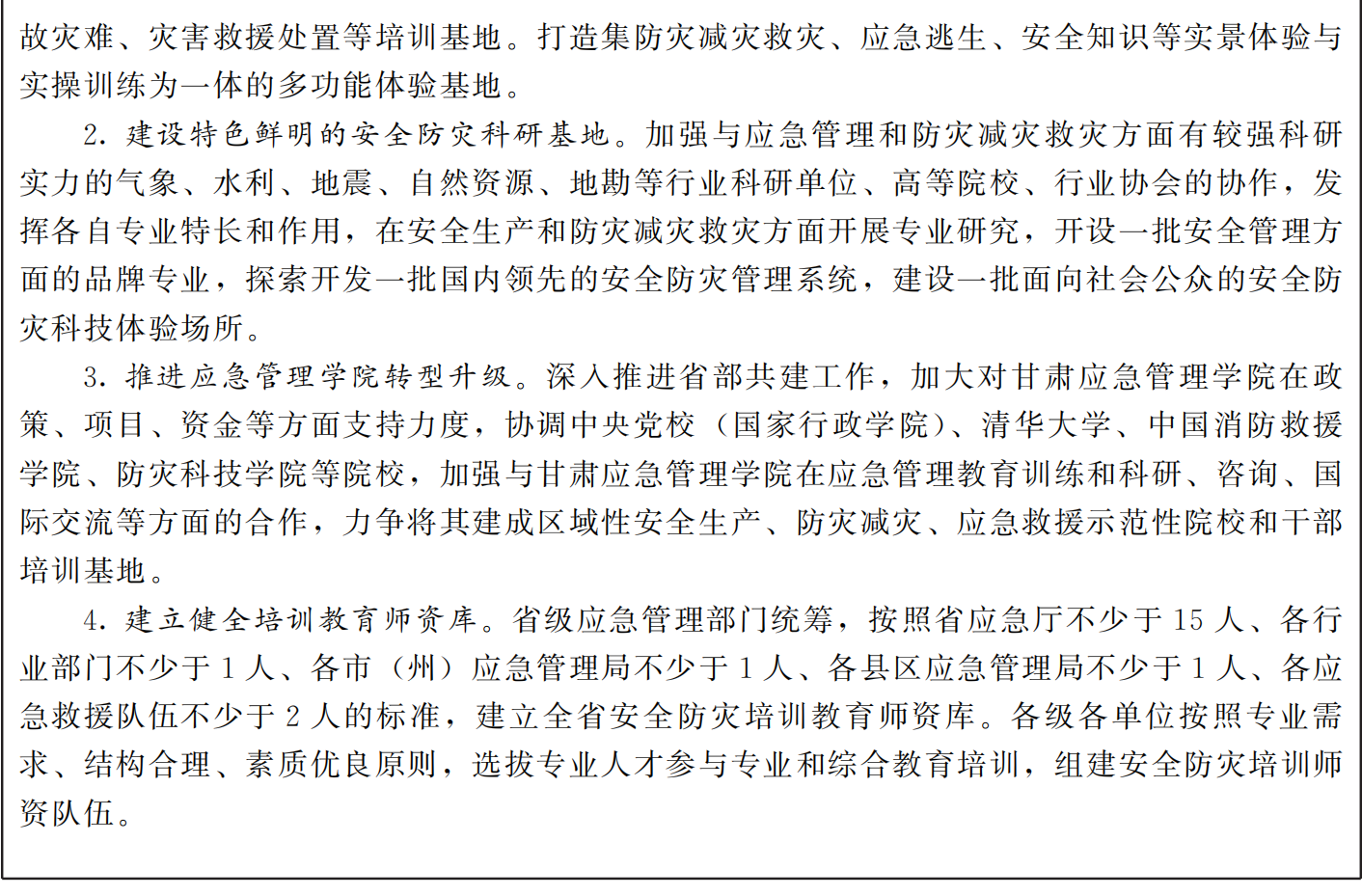 故灾难、灾害救援处置等培训基地。打造集防灾减灾救灾、应急逃生、安全知识等实景体验与实操训练为一体的多功能体验基地。

2. 建设特色鲜明的安全防灾科研基地。加强与应急管理和防灾减灾救灾方面有较强科研实力的气象、水利、地震、自然资源、地勘等行业科研单位、高等院校、行业协会的协作，发挥各自专业特长和作用，在安全生产和防灾减灾救灾方面开展专业研究，开设一批安全管理方面的品牌专业，探索开发一批国内领先的安全防灾管理系统，建设一批面向社会公众的安全防灾科技体验场所。

3. 推进应急管理学院转型升级。深入推进省部共建工作，加大对甘肃应急管理学院在政策、项目、资金等方面支持力度，协调中央党校（国家行政学院）、清华大学、中国消防救援学院、防灾科技学院等院校，加强与甘肃应急管理学院在应急管理教育训练和科研、咨询、国际交流等方面的合作，力争将其建成区域性安全生产、防灾减灾、应急救援示范性院校和干部培训基地。

4. 建立健全培训教育师资库。省级应急管理部门统筹，按照省应急厅不少于 15 人、各行业部门不少于 1 人、各市（州）应急管理局不少于 1 人、各县区应急管理局不少于 1 人、各应急救援队伍不少于 2 人的标准，建立全省安全防灾培训教育师资库。各级各单位按照专业需求、结构合理、素质优良原则，选拔专业人才参与专业和综合教育培训，组建安全防灾培训师资队伍。